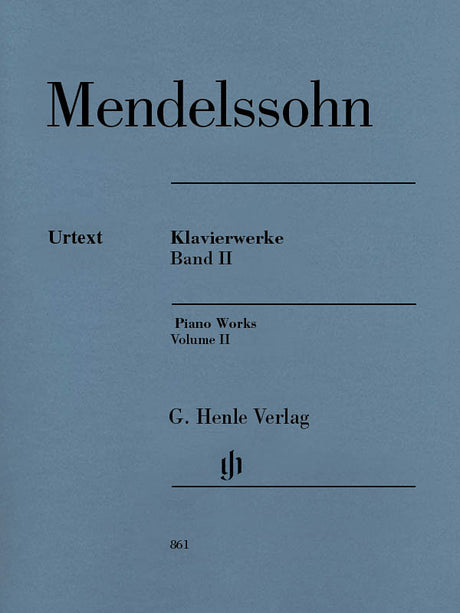 Mendelssohn

Urtext

Klavierwerke
Band II

Piano Works
Volume II

G. Henle Verlag

861